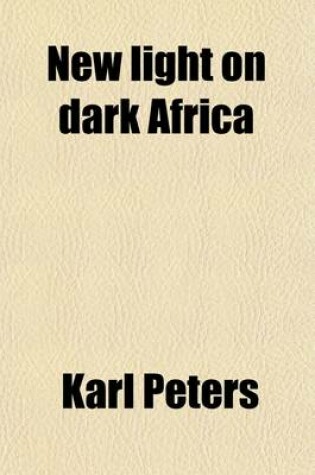 New light on dark Africa

Karl Peters